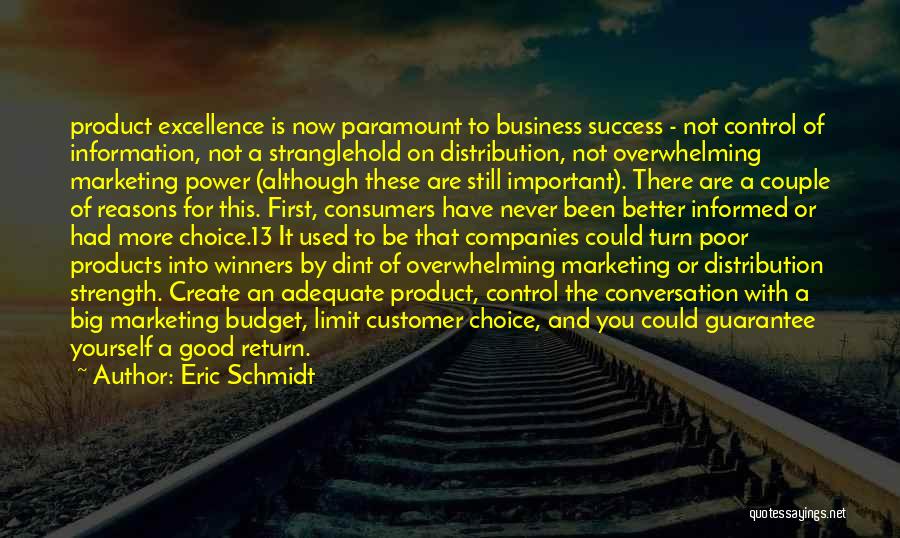 product excellence is now paramount to business success - not control of information, not a stranglehold on distribution, not overwhelming marketing power (although these are still important). There are a couple of reasons for this. First, consumers have never been better informed or had more choice.13 It used to be that companies could turn poor products into winners by dint of overwhelming marketing or distribution strength. Create an adequate product, control the conversation with a big marketing budget, limit customer choice, and you could guarantee yourself a good return.

~ Author: Eric Schmidt

quotessayings.net